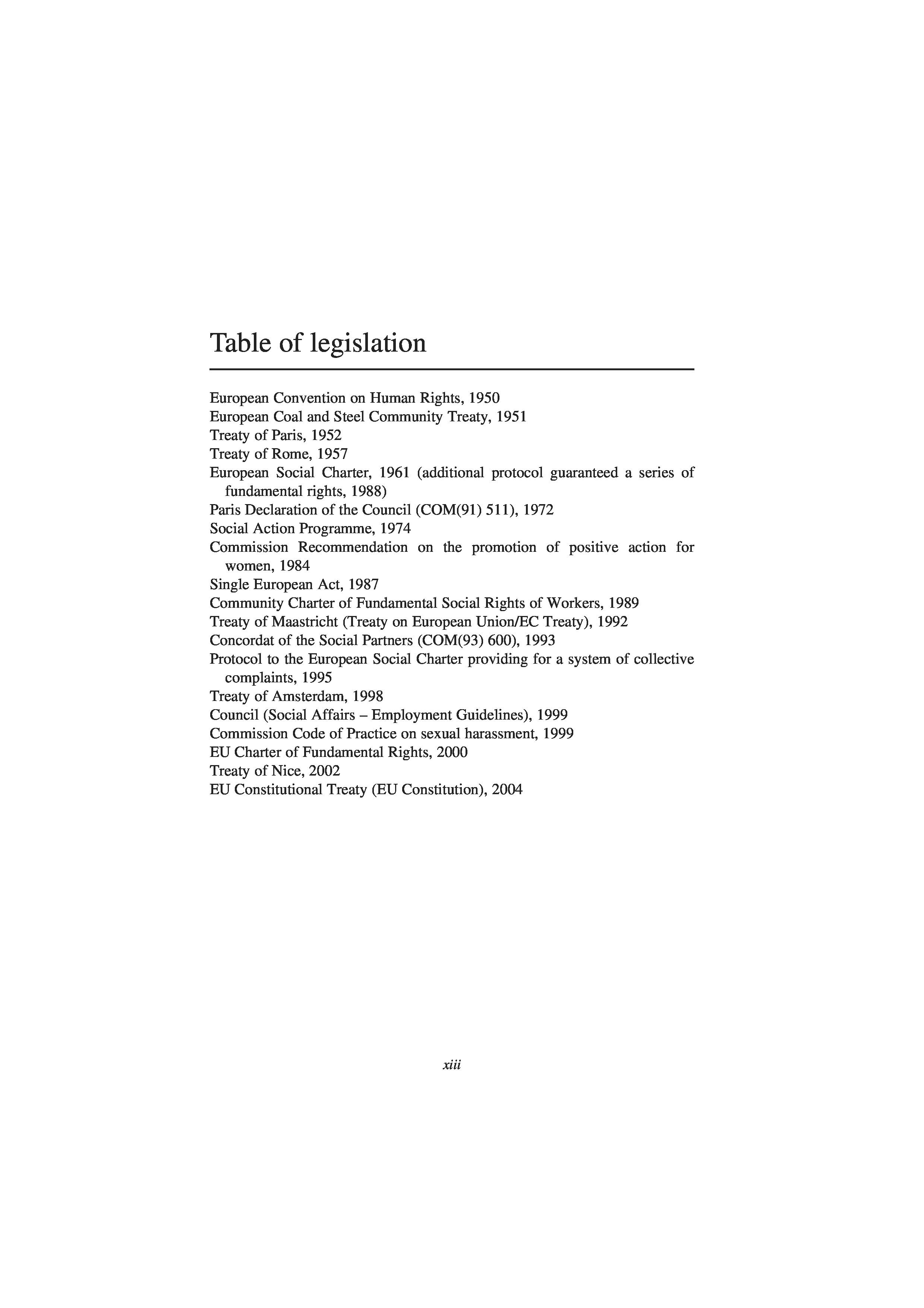 Table of legislation

European Convention on Human Rights, 1950
European Coal and Steel Community Treaty, 1951
Treaty of Paris, 1952
Treaty of Rome, 1957
European Social Charter, 1961 (additional protocol guaranteed a series of fundamental rights, 1988)
Paris Declaration of the Council (COM(91) 511), 1972
Social Action Programme, 1974
Commission Recommendation on the promotion of positive action for women, 1984
Single European Act, 1987
Community Charter of Fundamental Social Rights of Workers, 1989
Treaty of Maastricht (Treaty on European Union/EC Treaty), 1992
Concordat of the Social Partners (COM(93) 600), 1993
Protocol to the European Social Charter providing for a system of collective complaints, 1995
Treaty of Amsterdam, 1998
Council (Social Affairs – Employment Guidelines), 1999
Commission Code of Practice on sexual harassment, 1999
EU Charter of Fundamental Rights, 2000
Treaty of Nice, 2002
EU Constitutional Treaty (EU Constitution), 2004

xiii